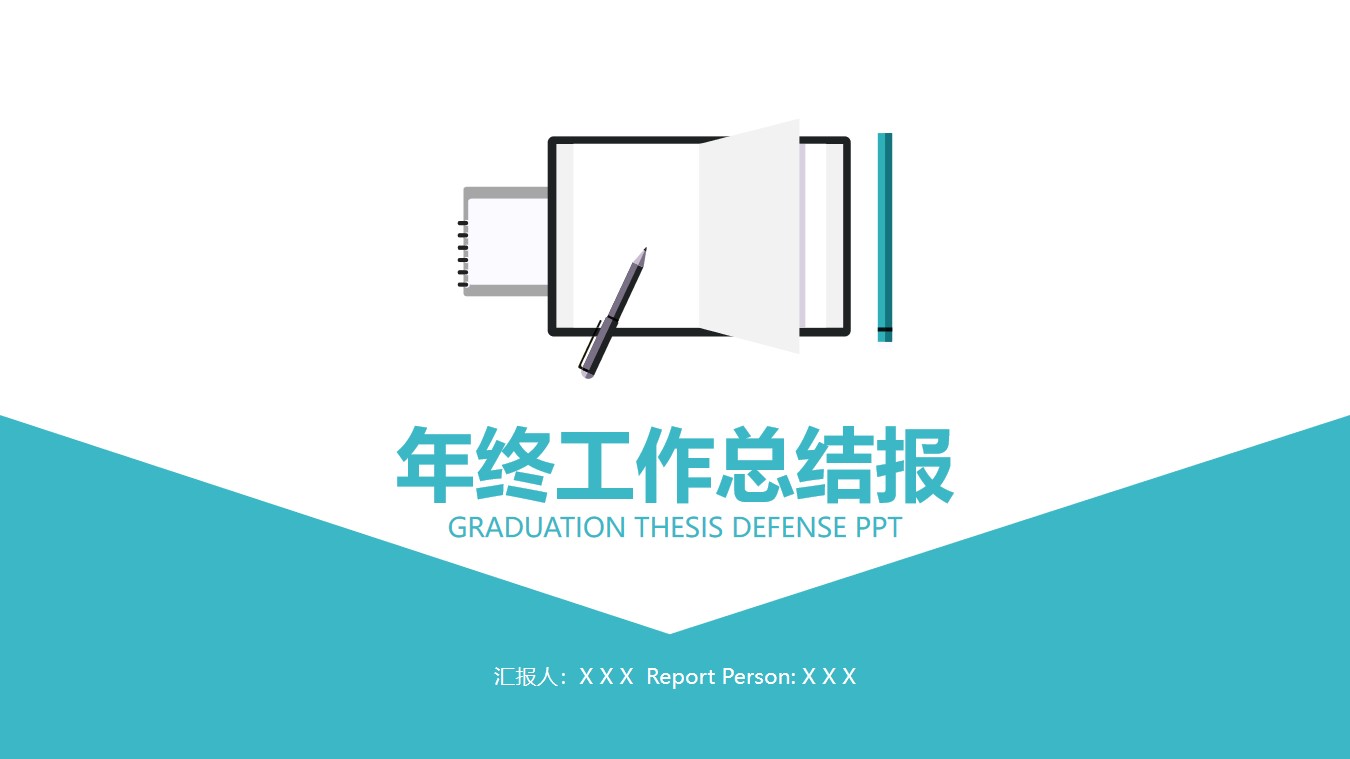 年终工作总结报

GRADUATION THESIS DEFENSE PPT

汇报人：X X X  Report Person: X X X